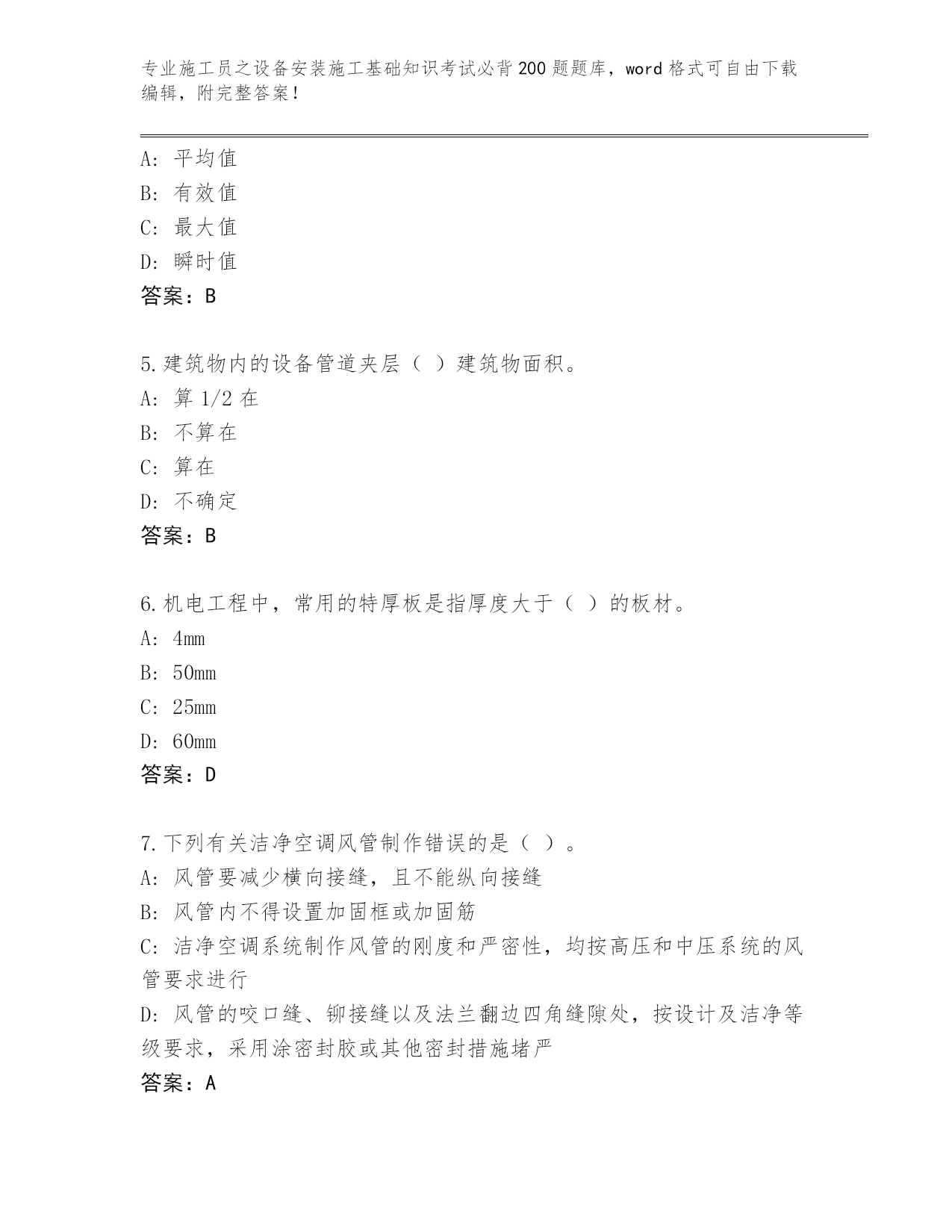 专业施工员之设备安装施工基础知识考试必背200题题库，word格式可自由下载编辑，附完整答案！

A: 平均值
B: 有效值
C: 最大值
D: 瞬时值
答案：B

5.建筑物内的设备管道夹层（ ）建筑物面积。
A: 算1/2在
B: 不算在
C: 算在
D: 不确定
答案：B

6.机电工程中，常用的特厚板是指厚度大于（ ）的板材。
A: 4mm
B: 50mm
C: 25mm
D: 60mm
答案：D

7.下列有关洁净空调风管制作错误的是（ ）。
A: 风管要减少横向接缝，且不能纵向接缝
B: 风管内不得设置加固框或加固筋
C: 洁净空调系统制作风管的刚度和严密性，均按高压和中压系统的风管要求进行
D: 风管的咬口缝、铆接缝以及法兰翻边四角缝隙处，按设计及洁净等级要求，采用涂密封胶或其他密封措施堵严
答案：A